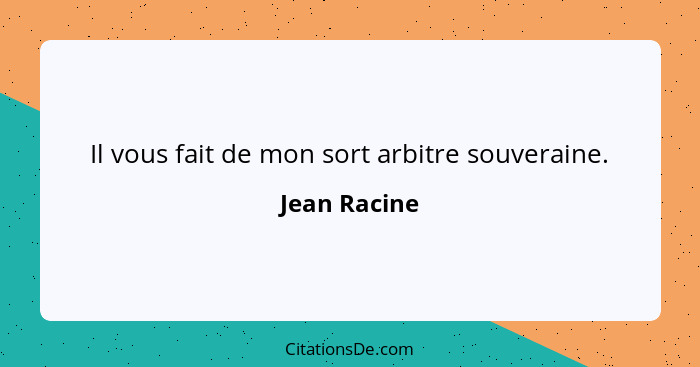 Il vous fait de mon sort arbitre souveraine.

Jean Racine

CitationsDe.com